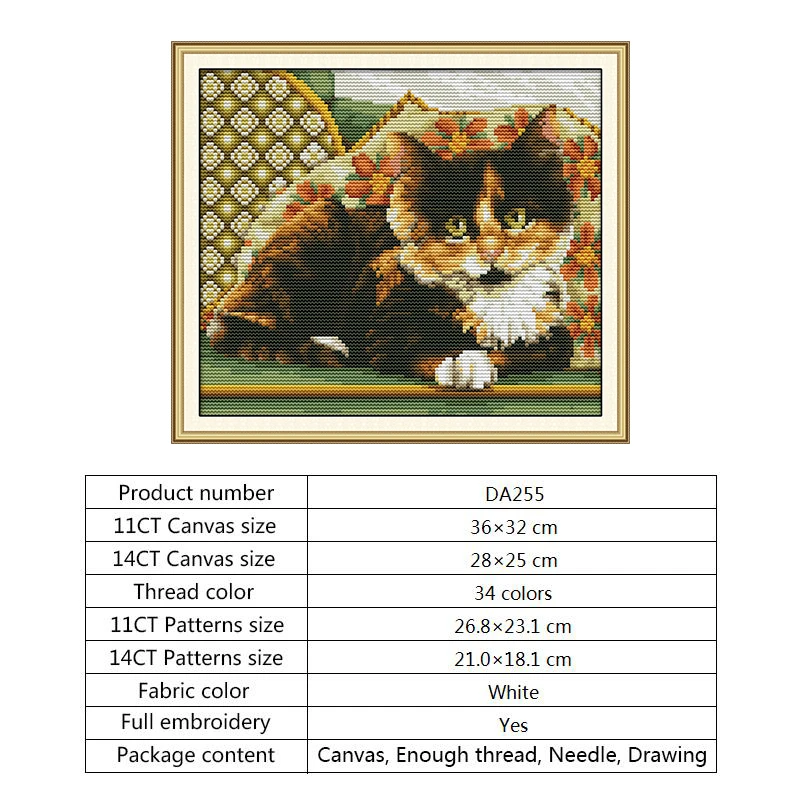 | Product number | DA255 |
|---|---|
| 11CT Canvas size | 36×32 cm |
| 14CT Canvas size | 28×25 cm |
| Thread color | 34 colors |
| 11CT Patterns size | 26.8×23.1 cm |
| 14CT Patterns size | 21.0×18.1 cm |
| Fabric color | White |
| Full embroidery | Yes |
| Package content | Canvas, Enough thread, Needle, Drawing |